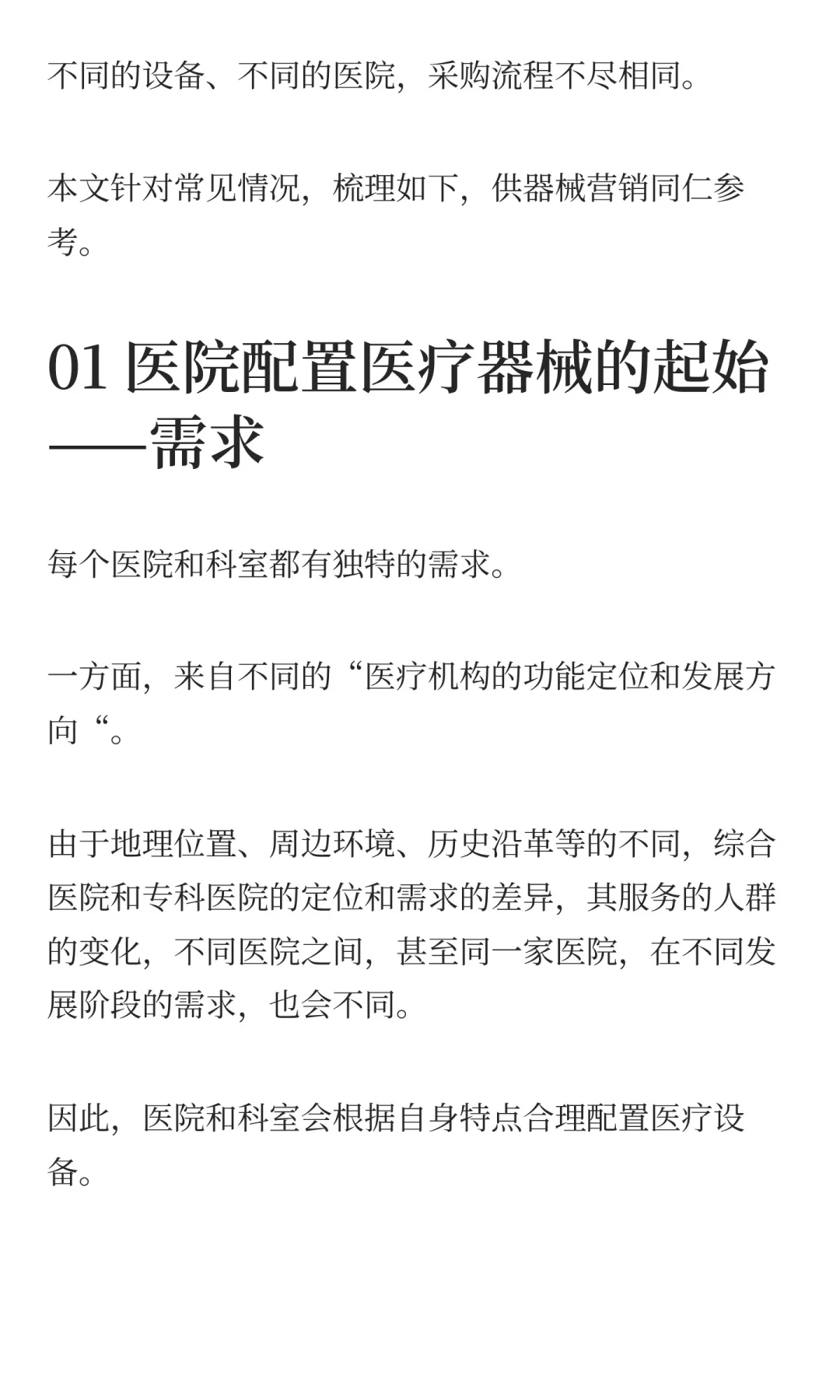 不同的设备、不同的医院，采购流程不尽相同。

本文针对常见情况，梳理如下，供器械营销同仁参考。

01 医院配置医疗器械的起始——需求

每个医院和科室都有独特的需求。

一方面，来自不同的“医疗机构的功能定位和发展方向“。

由于地理位置、周边环境、历史沿革等的不同，综合医院和专科医院的定位和需求的差异，其服务的人群的变化，不同医院之间，甚至同一家医院，在不同发展阶段的需求，也会不同。

因此，医院和科室会根据自身特点合理配置医疗设备。